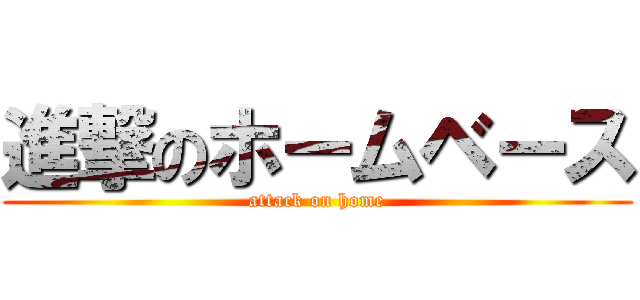 進撃のホームベース
attack on home